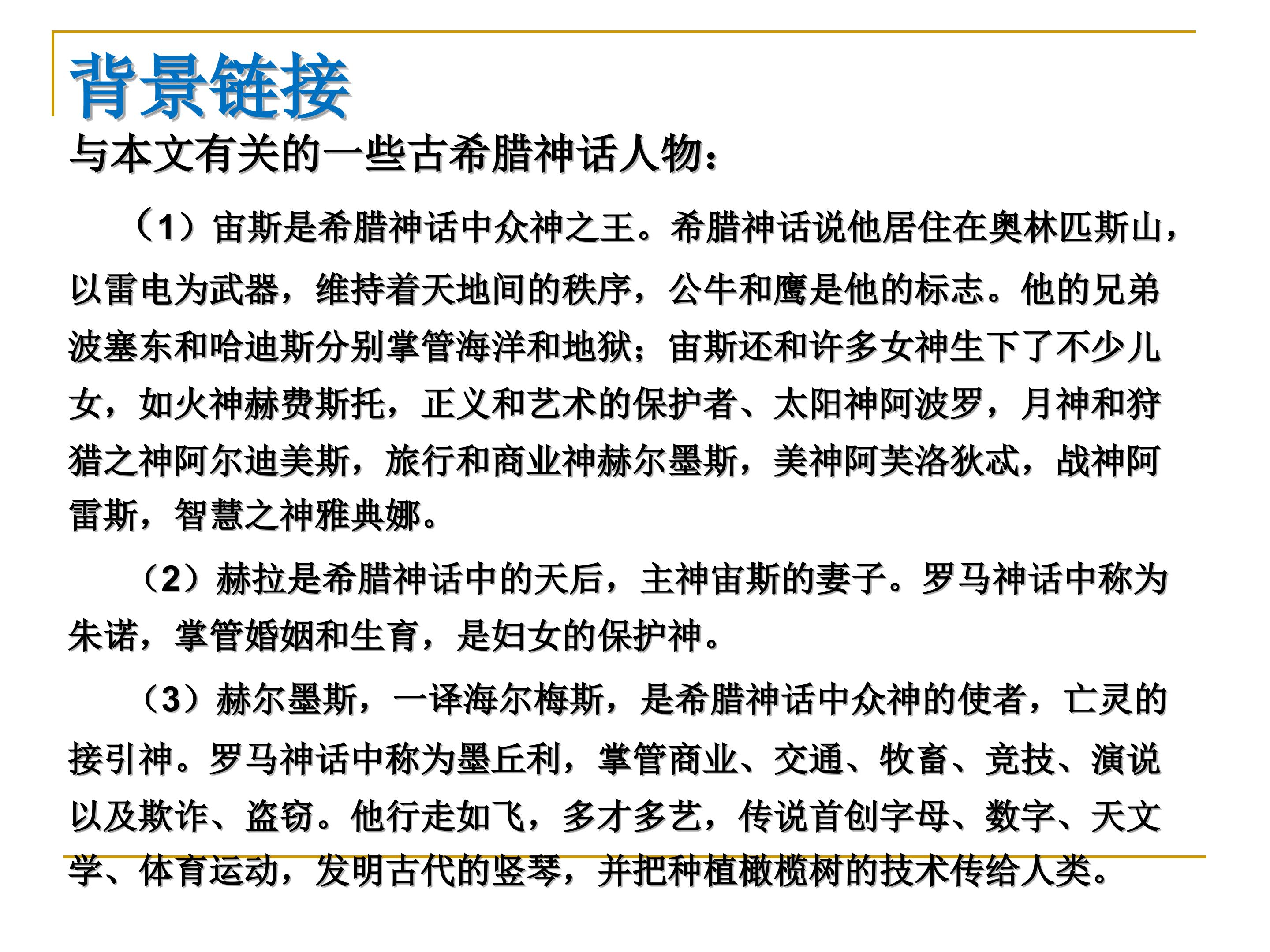 背景链接

与本文有关的一些古希腊神话人物：

（1）宙斯是希腊神话中众神之王。希腊神话说他居住在奥林匹斯山，以雷电为武器，维持着天地间的秩序，公牛和鹰是他的标志。他的兄弟波塞东和哈迪斯分别掌管海洋和地狱；宙斯还和许多女神生下了不少儿女，如火神赫费斯托，正义和艺术的保护者、太阳神阿波罗，月神和狩猎之神阿尔迪美斯，旅行和商业神赫尔墨斯，美神阿芙洛狄忒，战神阿雷斯，智慧之神雅典娜。

（2）赫拉是希腊神话中的天后，主神宙斯的妻子。罗马神话中称为朱诺，掌管婚姻和生育，是妇女的保护神。

（3）赫尔墨斯，一译海尔梅斯，是希腊神话中众神的使者，亡灵的接引神。罗马神话中称为墨丘利，掌管商业、交通、牧畜、竞技、演说以及欺诈、盗窃。他行走如飞，多才多艺，传说首创字母、数字、天文学、体育运动，发明古代的竖琴，并把种植橄榄树的技术传给人类。